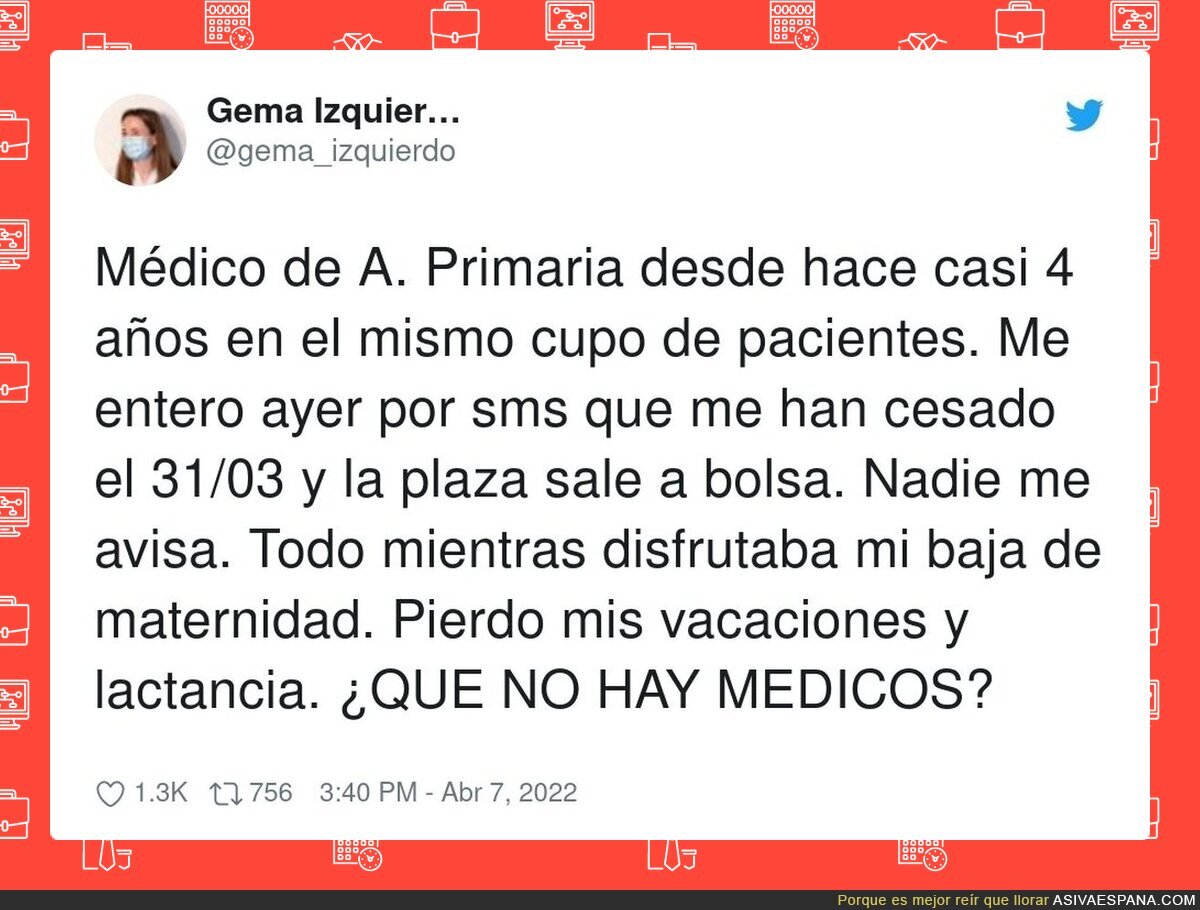 Gema Izquier...
@gema_izquierdo

Médico de A. Primaria desde hace casi 4 años en el mismo cupo de pacientes. Me entero ayer por sms que me han cesado el 31/03 y la plaza sale a bolsa. Nadie me avisa. Todo mientras disfrutaba mi baja de maternidad. Pierdo mis vacaciones y lactancia. ¿QUE NO HAY MEDICOS?

1.3K 756 3:40 PM - Abr 7, 2022

Porque es mejor reír que llorar ASIVAESPANA.COM